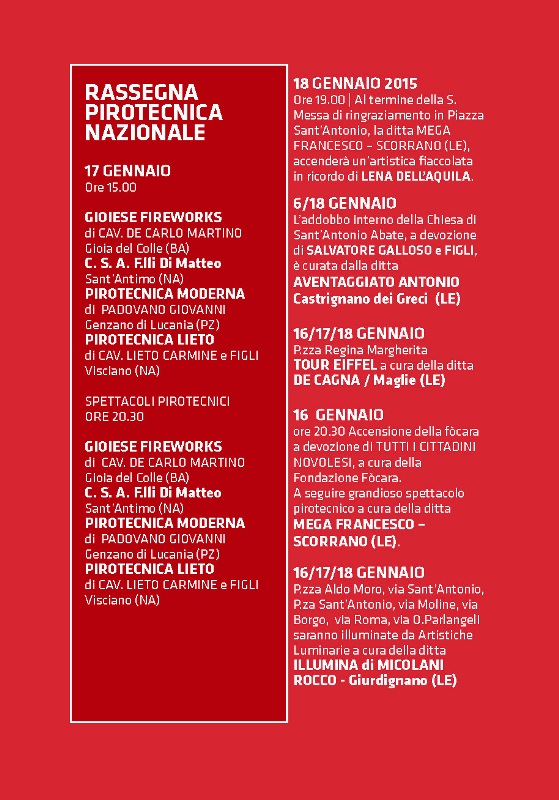 RASSEGNA PIROTECNICA NAZIONALE

17 GENNAIO
Ore 15.00

GIOIESE FIREWORKS
di CAV. DE CARLO MARTINO
Gioia del Colle (BA)
C. S. A. F.lli Di Matteo
Sant'Antimo (NA)
PIROTECNICA MODERNA
di PADOVANO GIOVANNI
Genzano di Lucania (PZ)
PIROTECNICA LIETO
di CAV. LIETO CARMINE e FIGLI
Visciano (NA)

SPETTACOLI PIROTECNICI
ORE 20.30

GIOIESE FIREWORKS
di CAV. DE CARLO MARTINO
Gioia del Colle (BA)
C. S. A. F.lli Di Matteo
Sant'Antimo (NA)
PIROTECNICA MODERNA
di PADOVANO GIOVANNI
Genzano di Lucania (PZ)
PIROTECNICA LIETO
di CAV. LIETO CARMINE e FIGLI
Visciano (NA)

18 GENNAIO 2015
Ore 19.00 | Al termine della S. Messa di ringraziamento in Piazza Sant'Antonio, la ditta MEGA FRANCESCO – SCORRANO (LE), accenderà un'artistica fiaccolata in ricordo di LENA DELL'AQUILA.

6/18 GENNAIO
L'addobbo interno della Chiesa di Sant'Antonio Abate, a devozione di SALVATORE GALLOSO e FIGLI, è curata dalla ditta
AVENTAGGIATO ANTONIO
Castrignano dei Greci (LE)

16/17/18 GENNAIO
P.zza Regina Margherita
TOUR EIFFEL a cura della ditta
DE CAGNA / Maglie (LE)

16 GENNAIO
ore 20.30 Accensione della fòcara a devozione di TUTTI I CITTADINI NOVOLESI, a cura della Fondazione Fòcara.
A seguire grandioso spettacolo pirotecnico a cura della ditta
MEGA FRANCESCO – SCORRANO (LE).

16/17/18 GENNAIO
P.zza Aldo Moro, via Sant'Antonio, P.za Sant'Antonio, via Moline, via Borgo, via Roma, via O.Parlangeli saranno illuminate da Artistiche Luminarie a cura della ditta
ILLUMINA di MICOLANI ROCCO - Giurdignano (LE)